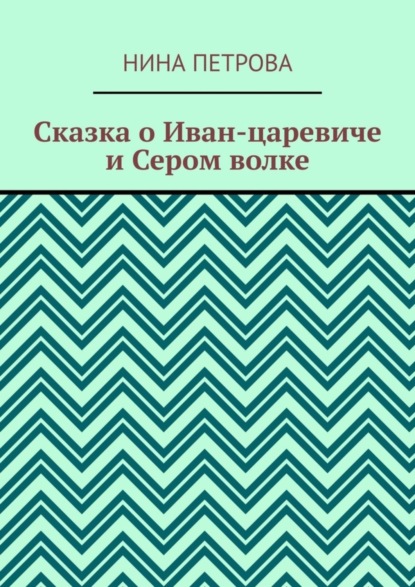 НИНА ПЕТРОВА

Сказка о Иван-царевиче и Сером волке